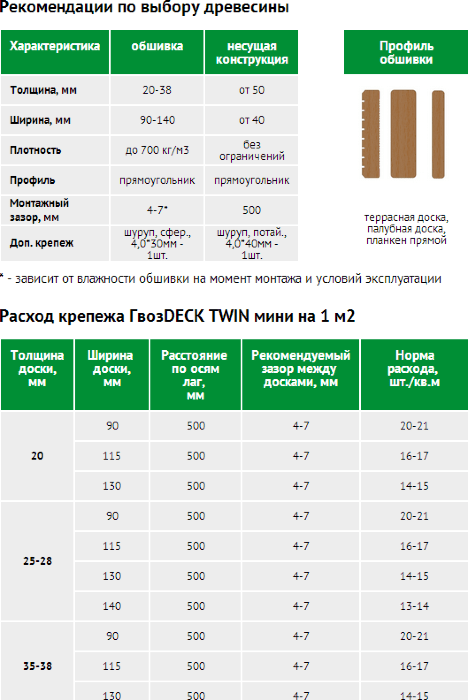 Рекомендации по выбору древесины

| Характеристика | обшивка | несущая конструкция |
|---|---|---|
| Толщина, мм | 20-38 | от 50 |
| Ширина, мм | 90-140 | от 40 |
| Плотность | до 700 кг/м3 | без ограничений |
| Профиль | прямоугольник | прямоугольник |
| Монтажный зазор, мм | 4-7* | 500 |
| Доп. крепеж | шуруп, сфер., 4,0*30мм - 1шт. | шуруп, потай., 4,0*40мм - 1шт. |

Профиль обшивки

террасная доска, палубная доска, планкен прямой

* - зависит от влажности обшивки на момент монтажа и условий эксплуатации

Расход крепежа ГвозDECK TWIN мини на 1 м2

| Толщина доски, мм | Ширина доски, мм | Расстояние по осям лаг, мм | Рекомендуемый зазор между досками, мм | Норма расхода, шт./кв.м |
|---|---|---|---|---|
| 20 | 90 | 500 | 4-7 | 20-21 |
| | 115 | 500 | 4-7 | 16-17 |
| | 130 | 500 | 4-7 | 14-15 |
| 25-28 | 90 | 500 | 4-7 | 20-21 |
| | 115 | 500 | 4-7 | 16-17 |
| | 130 | 500 | 4-7 | 14-15 |
| | 140 | 500 | 4-7 | 13-14 |
| 35-38 | 90 | 500 | 4-7 | 20-21 |
| | 115 | 500 | 4-7 | 16-17 |
| | 130 | 500 | 4-7 | 14-15 |